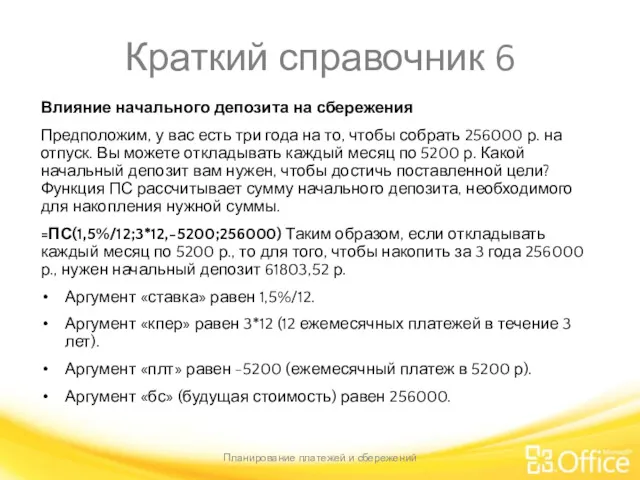 Краткий справочник 6

Влияние начального депозита на сбережения

Предположим, у вас есть три года на то, чтобы собрать 256000 р. на отпуск. Вы можете откладывать каждый месяц по 5200 р. Какой начальный депозит вам нужен, чтобы достичь поставленной цели? Функция ПС рассчитывает сумму начального депозита, необходимого для накопления нужной суммы.

=ПС(1,5%/12;3*12,-5200;256000) Таким образом, если откладывать каждый месяц по 5200 р., то для того, чтобы накопить за 3 года 256000 р., нужен начальный депозит 61803,52 р.

• Аргумент «ставка» равен 1,5%/12.
• Аргумент «кпер» равен 3*12 (12 ежемесячных платежей в течение 3 лет).
• Аргумент «плт» равен -5200 (ежемесячный платеж в 5200 р).
• Аргумент «бс» (будущая стоимость) равен 256000.

Планирование платежей и сбережений

Microsoft Office